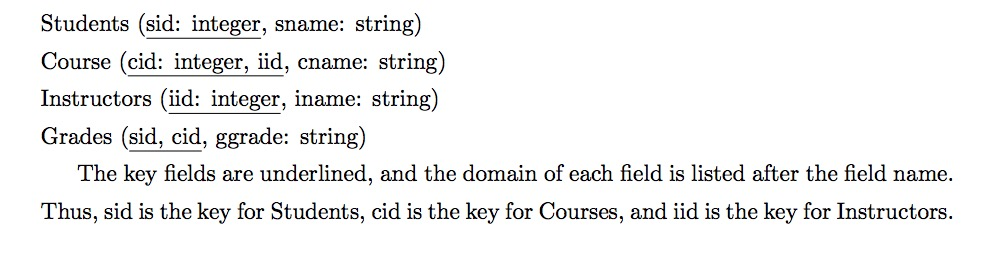 Students (sid: integer, sname: string)
Course (cid: integer, iid, cname: string)
Instructors (iid: integer, iname: string)
Grades (sid, cid, ggrade: string)

The key fields are underlined, and the domain of each field is listed after the field name. Thus, sid is the key for Students, cid is the key for Courses, and iid is the key for Instructors.